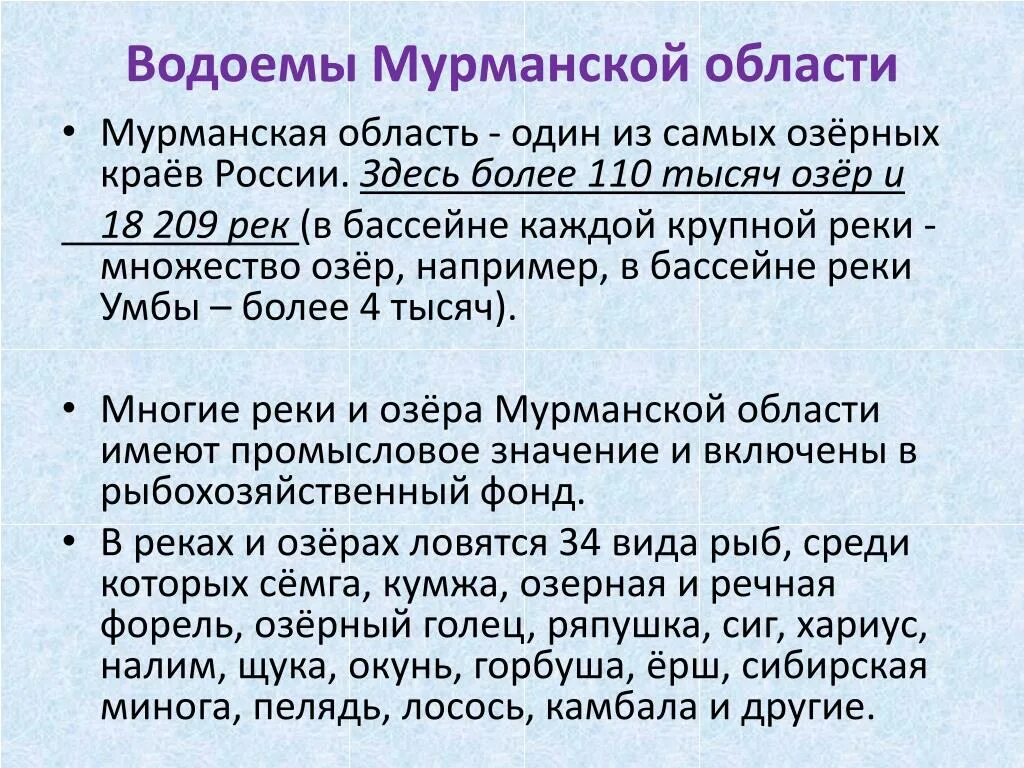 Водоемы Мурманской области

• Мурманская область - один из самых озёрных краёв России. Здесь более 110 тысяч озёр и 18 209 рек (в бассейне каждой крупной реки - множество озёр, например, в бассейне реки Умбы – более 4 тысяч).

• Многие реки и озёра Мурманской области имеют промысловое значение и включены в рыбохозяйственный фонд.

• В реках и озёрах ловятся 34 вида рыб, среди которых сёмга, кумжа, озерная и речная форель, озёрный голец, ряпушка, сиг, хариус, налим, щука, окунь, горбуша, ёрш, сибирская минога, пелядь, лосось, камбала и другие.